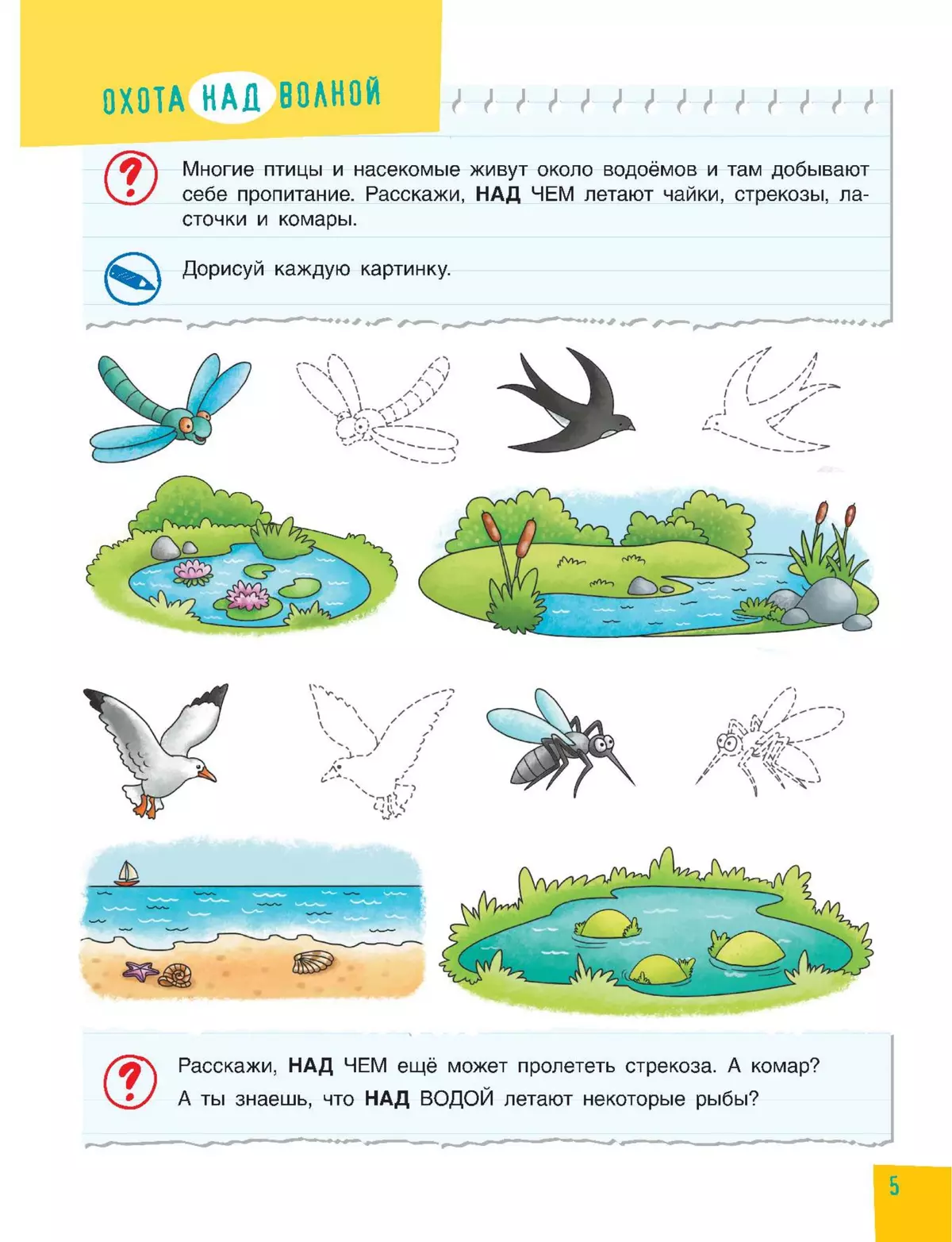 ОХОТА НАД ВОЛНОЙ

Многие птицы и насекомые живут около водоёмов и там добывают себе пропитание. Расскажи, НАД ЧЕМ летают чайки, стрекозы, ласточки и комары.

Дорисуй каждую картинку.

Расскажи, НАД ЧЕМ ещё может пролететь стрекоза. А комар? А ты знаешь, что НАД ВОДОЙ летают некоторые рыбы?

5